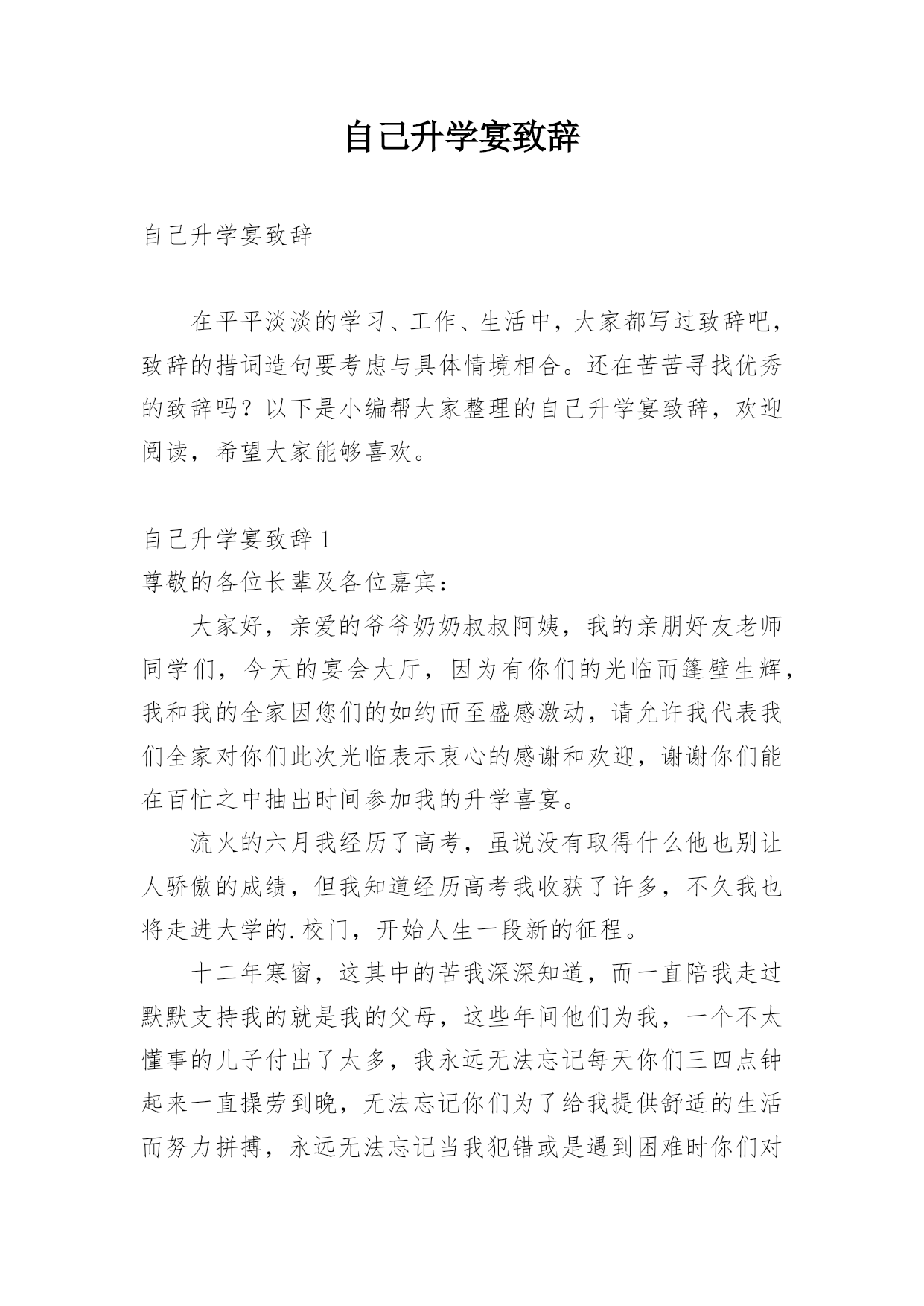 自己升学宴致辞

自己升学宴致辞

在平平淡淡的学习、工作、生活中，大家都写过致辞吧，致辞的措词造句要考虑与具体情境相合。还在苦苦寻找优秀的致辞吗？以下是小编帮大家整理的自己升学宴致辞，欢迎阅读，希望大家能够喜欢。

自己升学宴致辞 1

尊敬的各位长辈及各位嘉宾：

大家好，亲爱的爷爷奶奶叔叔阿姨，我的亲朋好友老师同学们，今天的宴会大厅，因为有你们的光临而篷壁生辉，我和我的全家因您们的如约而至盛感激动，请允许我代表我们全家对你们此次光临表示衷心的感谢和欢迎，谢谢你们能在百忙之中抽出时间参加我的升学喜宴。

流火的六月我经历了高考，虽说没有取得什么他也别让人骄傲的成绩，但我知道经历高考我收获了许多，不久我也将走进大学的.校门，开始人生一段新的征程。

十二年寒窗，这其中的苦我深深知道，而一直陪我走过默默支持我的就是我的父母，这些年间他们为我，一个不太懂事的儿子付出了太多，我永远无法忘记每天你们三四点钟起来一直操劳到晚，无法忘记你们为了给我提供舒适的生活而努力拼搏，永远无法忘记当我犯错或是遇到困难时你们对